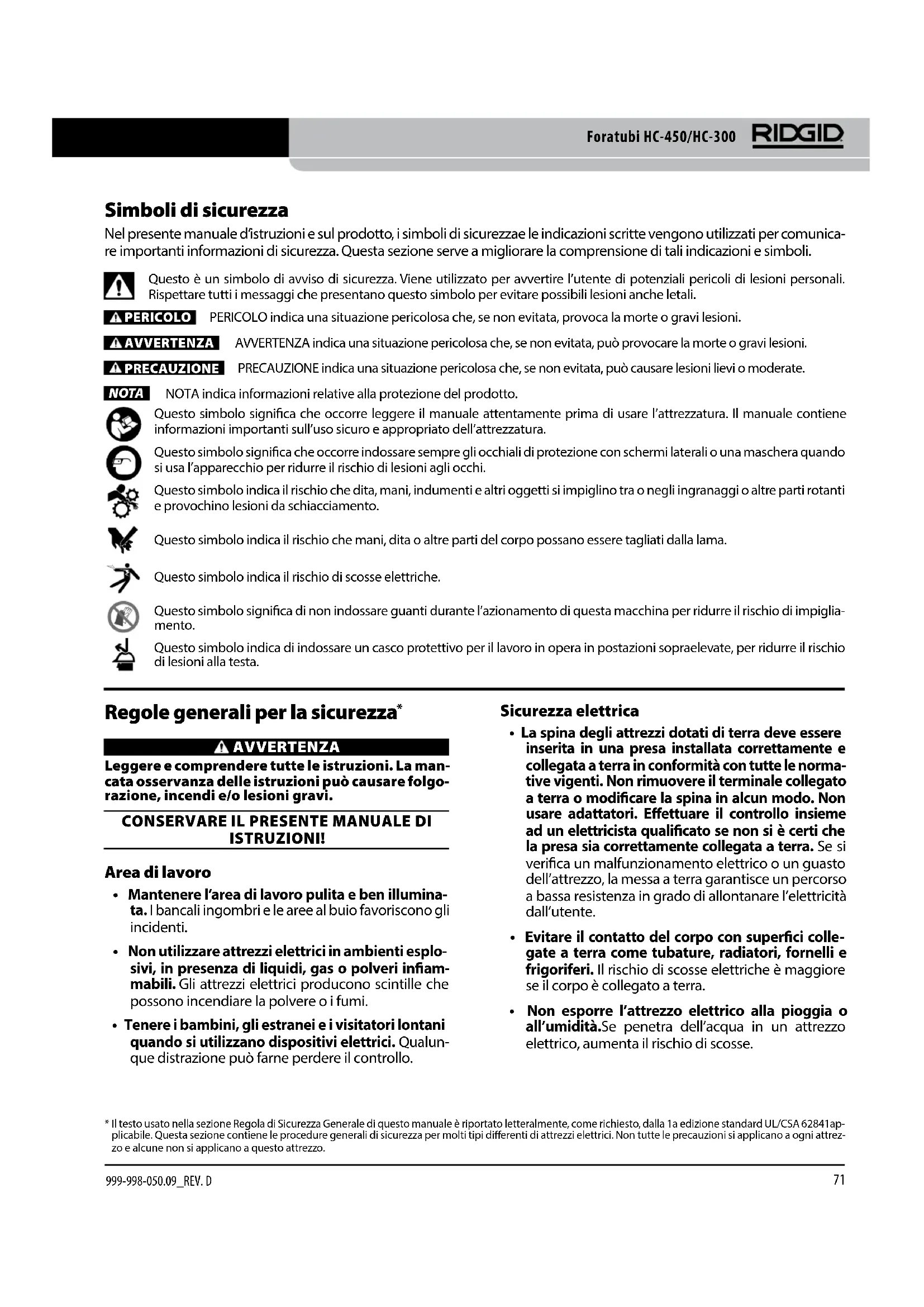 Foratubi HC-450/HC-300 RIDGID

Simboli di sicurezza

Nel presente manuale d'istruzioni e sul prodotto, i simboli di sicurezzae le indicazioni scritte vengono utilizzati per comunicare importanti informazioni di sicurezza. Questa sezione serve a migliorare la comprensione di tali indicazioni e simboli.

Questo è un simbolo di avviso di sicurezza. Viene utilizzato per avvertire l'utente di potenziali pericoli di lesioni personali. Rispettare tutti i messaggi che presentano questo simbolo per evitare possibili lesioni anche letali.

PERICOLO PERICOLO indica una situazione pericolosa che, se non evitata, provoca la morte o gravi lesioni.

AVVERTENZA AVVERTENZA indica una situazione pericolosa che, se non evitata, può provocare la morte o gravi lesioni.

PRECAUZIONE PRECAUZIONE indica una situazione pericolosa che, se non evitata, può causare lesioni lievi o moderate.

NOTA NOTA indica informazioni relative alla protezione del prodotto.

Questo simbolo significa che occorre leggere il manuale attentamente prima di usare l'attrezzatura. Il manuale contiene informazioni importanti sull'uso sicuro e appropriato dell'attrezzatura.

Questo simbolo significa che occorre indossare sempre gli occhiali di protezione con schermi laterali o una maschera quando si usa l'apparecchio per ridurre il rischio di lesioni agli occhi.

Questo simbolo indica il rischio che dita, mani, indumenti e altri oggetti si impiglino tra o negli ingranaggi o altre parti rotanti e provochino lesioni da schiacciamento.

Questo simbolo indica il rischio che mani, dita o altre parti del corpo possano essere tagliati dalla lama.

Questo simbolo indica il rischio di scosse elettriche.

Questo simbolo significa di non indossare guanti durante l'azionamento di questa macchina per ridurre il rischio di impigliamento.

Questo simbolo indica di indossare un casco protettivo per il lavoro in opera in postazioni sopraelevate, per ridurre il rischio di lesioni alla testa.

Regole generali per la sicurezza*

AVVERTENZA

Leggere e comprendere tutte le istruzioni. La mancata osservanza delle istruzioni può causare folgorazione, incendi e/o lesioni gravi.

CONSERVARE IL PRESENTE MANUALE DI ISTRUZIONI!

Area di lavoro

• Mantenere l'area di lavoro pulita e ben illuminata. I bancali ingombri e le aree al buio favoriscono gli incidenti.

• Non utilizzare attrezzi elettrici in ambienti esplosivi, in presenza di liquidi, gas o polveri infiammabili. Gli attrezzi elettrici producono scintille che possono incendiare la polvere o i fumi.

• Tenere i bambini, gli estranei e i visitatori lontani quando si utilizzano dispositivi elettrici. Qualunque distrazione può farne perdere il controllo.

Sicurezza elettrica

• La spina degli attrezzi dotati di terra deve essere inserita in una presa installata correttamente e collegata a terra in conformità con tutte le normative vigenti. Non rimuovere il terminale collegato a terra o modificare la spina in alcun modo. Non usare adattatori. Effettuare il controllo insieme ad un elettricista qualificato se non si è certi che la presa sia correttamente collegata a terra. Se si verifica un malfunzionamento elettrico o un guasto dell'attrezzo, la messa a terra garantisce un percorso a bassa resistenza in grado di allontanare l'elettricità dall'utente.

• Evitare il contatto del corpo con superfici collegate a terra come tubature, radiatori, fornelli e frigoriferi. Il rischio di scosse elettriche è maggiore se il corpo è collegato a terra.

• Non esporre l'attrezzo elettrico alla pioggia o all'umidità.Se penetra dell'acqua in un attrezzo elettrico, aumenta il rischio di scosse.

* Il testo usato nella sezione Regola di Sicurezza Generale di questo manuale è riportato letteralmente, come richiesto, dalla 1a edizione standard UL/CSA 62841applicabile. Questa sezione contiene le procedure generali di sicurezza per molti tipi differenti di attrezzi elettrici. Non tutte le precauzioni si applicano a ogni attrezzo e alcune non si applicano a questo attrezzo.

999-998-050.09_REV. D

71